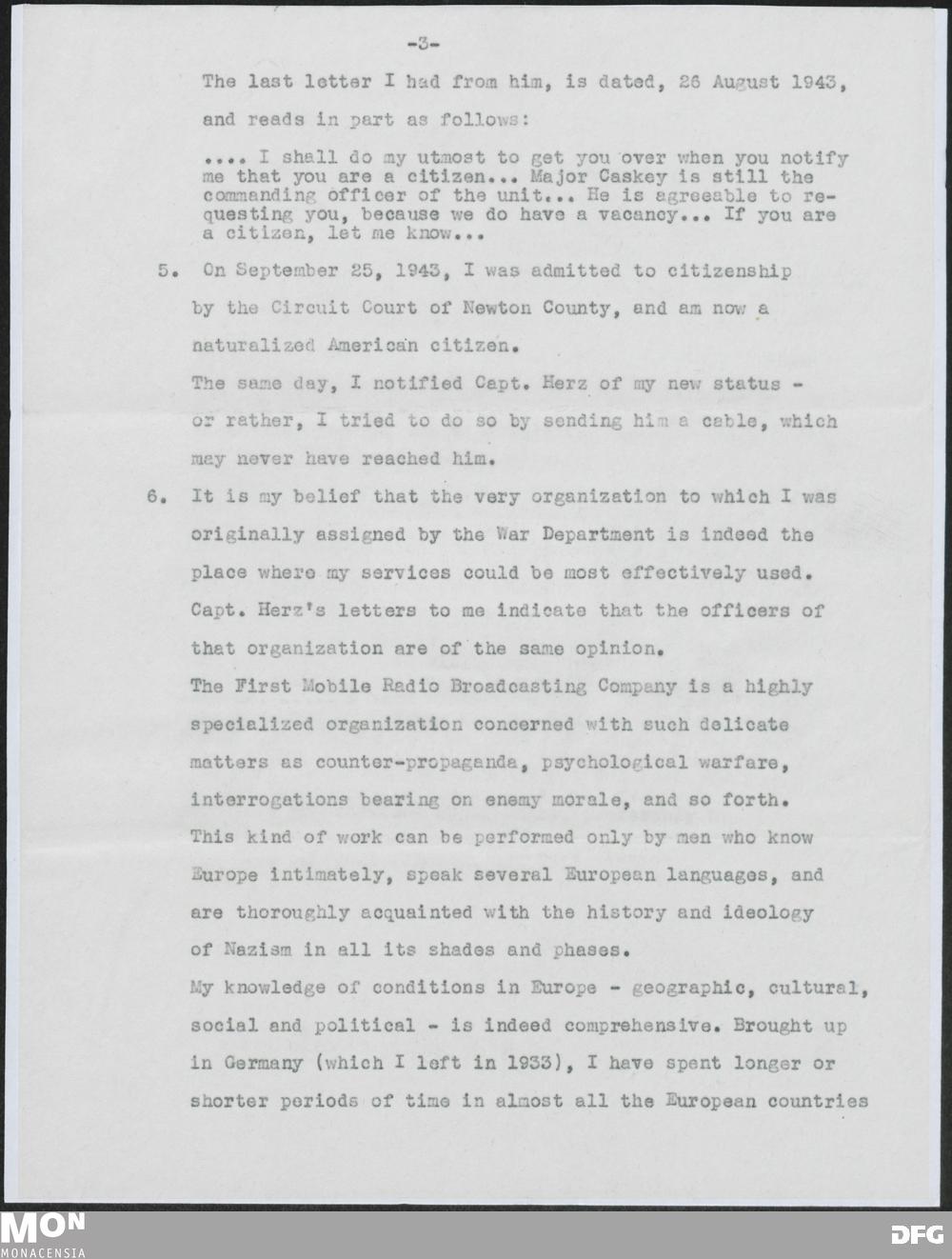 -3-

The last letter I had from him, is dated, 26 August 1943, and reads in part as follows:

.... I shall do my utmost to get you over when you notify me that you are a citizen... Major Caskey is still the commanding officer of the unit... He is agreeable to requesting you, because we do have a vacancy... If you are a citizen, let me know...

5. On September 25, 1943, I was admitted to citizenship by the Circuit Court of Newton County, and am now a naturalized American citizen.
The same day, I notified Capt. Herz of my new status - or rather, I tried to do so by sending him a cable, which may never have reached him.

6. It is my belief that the very organization to which I was originally assigned by the War Department is indeed the place where my services could be most effectively used. Capt. Herz's letters to me indicate that the officers of that organization are of the same opinion.
The First Mobile Radio Broadcasting Company is a highly specialized organization concerned with such delicate matters as counter-propaganda, psychological warfare, interrogations bearing on enemy morale, and so forth.
This kind of work can be performed only by men who know Europe intimately, speak several European languages, and are thoroughly acquainted with the history and ideology of Nazism in all its shades and phases.
My knowledge of conditions in Europe - geographic, cultural, social and political - is indeed comprehensive. Brought up in Germany (which I left in 1933), I have spent longer or shorter periods of time in almost all the European countries

MON
MONACENSIA
DFG